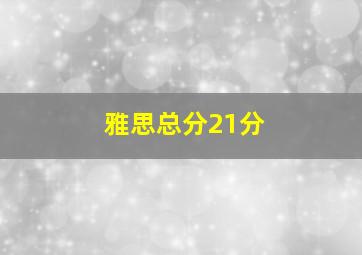 雅思总分21分